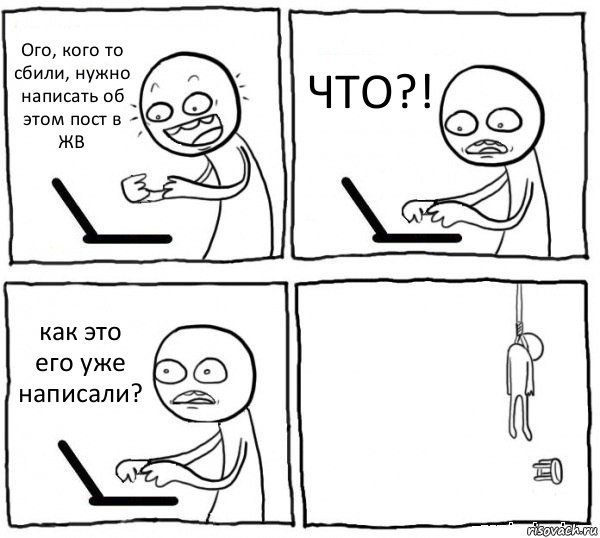 Ого, кого то сбили, нужно написать об этом пост в ЖВ

ЧТО?!

как это его уже написали?

risovach.ru